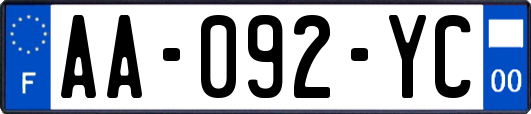 F
AA-092-YC
00